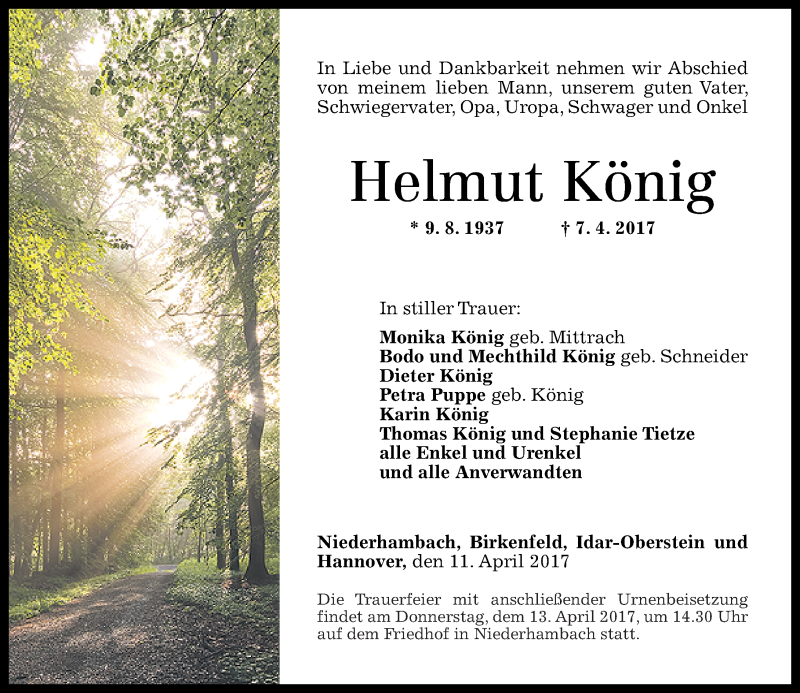 In Liebe und Dankbarkeit nehmen wir Abschied von meinem lieben Mann, unserem guten Vater, Schwiegervater, Opa, Uropa, Schwager und Onkel

Helmut König

* 9. 8. 1937 † 7. 4. 2017

In stiller Trauer:

Monika König geb. Mittrach
Bodo und Mechthild König geb. Schneider
Dieter König
Petra Puppe geb. König
Karin König
Thomas König und Stephanie Tietze
alle Enkel und Urenkel
und alle Anverwandten

Niederhambach, Birkenfeld, Idar-Oberstein und Hannover, den 11. April 2017

Die Trauerfeier mit anschließender Urnenbeisetzung findet am Donnerstag, dem 13. April 2017, um 14.30 Uhr auf dem Friedhof in Niederhambach statt.